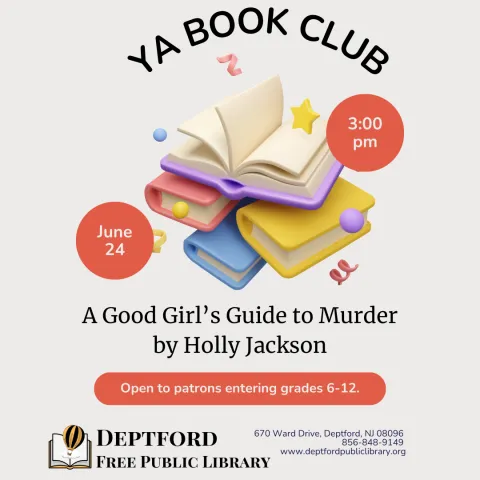 YA BOOK CLUB

3:00 pm

June 24

A Good Girl's Guide to Murder
by Holly Jackson

Open to patrons entering grades 6-12.

DEPTFORD
FREE PUBLIC LIBRARY

670 Ward Drive, Deptford, NJ 08096
856-848-9149
www.deptfordpubliclibrary.org